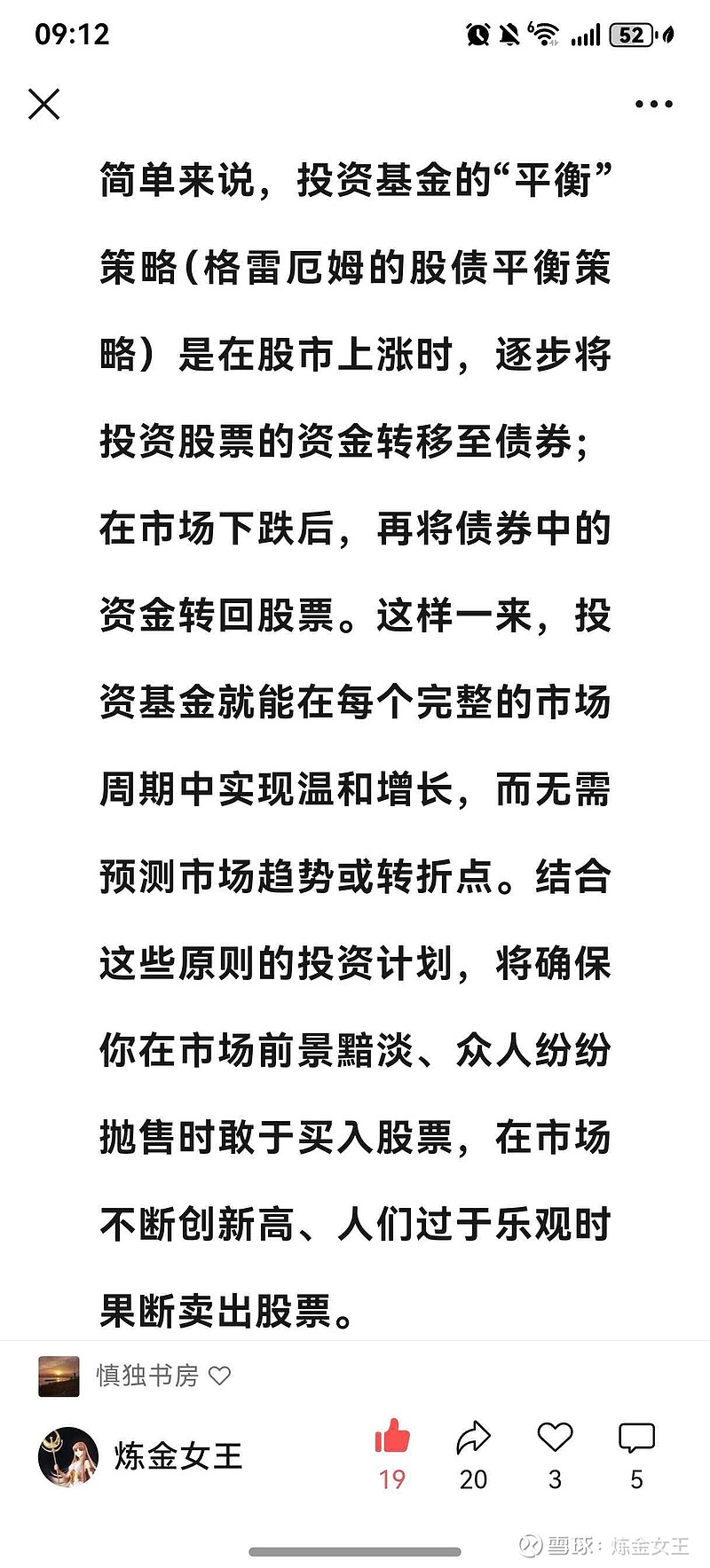 09:12

52

简单来说，投资基金的“平衡”策略（格雷厄姆的股债平衡策略）是在股市上涨时，逐步将投资股票的资金转移至债券；在市场下跌后，再将债券中的资金转回股票。这样一来，投资基金就能在每个完整的市场周期中实现温和增长，而无需预测市场趋势或转折点。结合这些原则的投资计划，将确保你在市场前景黯淡、众人纷纷抛售时敢于买入股票，在市场不断创新高、人们过于乐观时果断卖出股票。

慎独书房

炼金女王

19 20 3 5

雪球：炼金女王